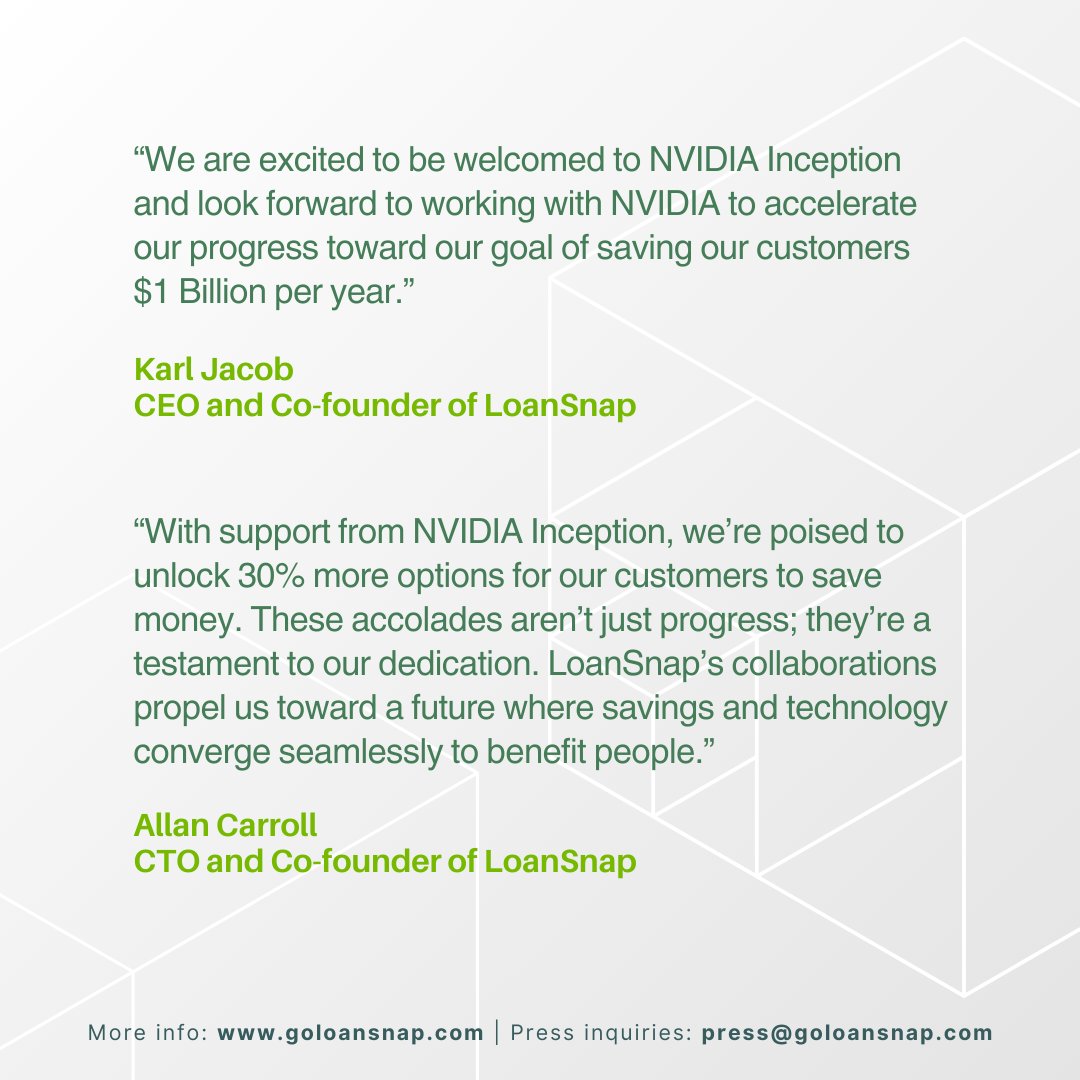 “We are excited to be welcomed to NVIDIA Inception and look forward to working with NVIDIA to accelerate our progress toward our goal of saving our customers $1 Billion per year.”

Karl Jacob
CEO and Co-founder of LoanSnap

“With support from NVIDIA Inception, we’re poised to unlock 30% more options for our customers to save money. These accolades aren’t just progress; they’re a testament to our dedication. LoanSnap’s collaborations propel us toward a future where savings and technology converge seamlessly to benefit people.”

Allan Carroll
CTO and Co-founder of LoanSnap

More info: www.goloansnap.com | Press inquiries: press@goloansnap.com